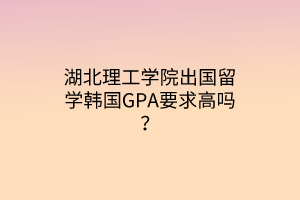 湖北理工学院出国留学韩国GPA要求高吗？